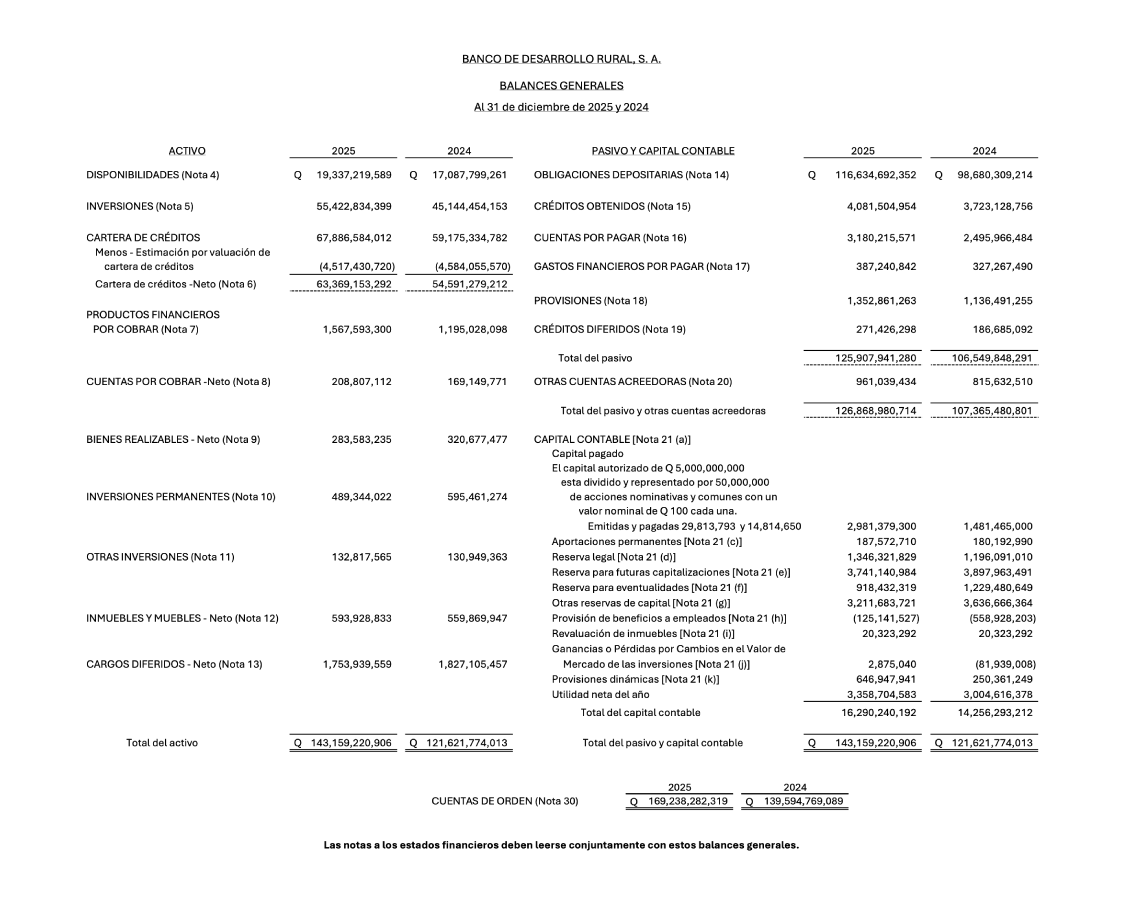 BANCO DE DESARROLLO RURAL, S. A.

BALANCES GENERALES

Al 31 de diciembre de 2025 y 2024

| ACTIVO | 2025 | 2024 |
|---|---|---|
| DISPONIBILIDADES (Nota 4) | Q 19,337,219,589 | Q 17,087,799,261 |
| INVERSIONES (Nota 5) | 55,422,834,399 | 45,144,454,153 |
| CARTERA DE CRÉDITOS | 67,886,584,012 | 59,175,334,782 |
| Menos - Estimación por valuación de cartera de créditos | (4,517,430,720) | (4,584,055,570) |
| Cartera de créditos -Neto (Nota 6) | 63,369,153,292 | 54,591,279,212 |
| PRODUCTOS FINANCIEROS POR COBRAR (Nota 7) | 1,567,593,300 | 1,195,028,098 |
| CUENTAS POR COBRAR -Neto (Nota 8) | 208,807,112 | 169,149,771 |
| BIENES REALIZABLES - Neto (Nota 9) | 283,583,235 | 320,677,477 |
| INVERSIONES PERMANENTES (Nota 10) | 489,344,022 | 595,461,274 |
| OTRAS INVERSIONES (Nota 11) | 132,817,565 | 130,949,363 |
| INMUEBLES Y MUEBLES - Neto (Nota 12) | 593,928,833 | 559,869,947 |
| CARGOS DIFERIDOS - Neto (Nota 13) | 1,753,939,559 | 1,827,105,457 |
| Total del activo | Q 143,159,220,906 | Q 121,621,774,013 |

| PASIVO Y CAPITAL CONTABLE | 2025 | 2024 |
|---|---|---|
| OBLIGACIONES DEPOSITARIAS (Nota 14) | Q 116,634,692,352 | Q 98,680,309,214 |
| CRÉDITOS OBTENIDOS (Nota 15) | 4,081,504,954 | 3,723,128,756 |
| CUENTAS POR PAGAR (Nota 16) | 3,180,215,571 | 2,495,966,484 |
| GASTOS FINANCIEROS POR PAGAR (Nota 17) | 387,240,842 | 327,267,490 |
| PROVISIONES (Nota 18) | 1,352,861,263 | 1,136,491,255 |
| CRÉDITOS DIFERIDOS (Nota 19) | 271,426,298 | 186,685,092 |
| Total del pasivo | 125,907,941,280 | 106,549,848,291 |
| OTRAS CUENTAS ACREEDORAS (Nota 20) | 961,039,434 | 815,632,510 |
| Total del pasivo y otras cuentas acreedoras | 126,868,980,714 | 107,365,480,801 |
| CAPITAL CONTABLE [Nota 21 (a)] | | |
| Capital pagado | | |
| El capital autorizado de Q 5,000,000,000 esta dividido y representado por 50,000,000 de acciones nominativas y comunes con un valor nominal de Q 100 cada una. | | |
| Emitidas y pagadas 29,813,793 y 14,814,650 | 2,981,379,300 | 1,481,465,000 |
| Aportaciones permanentes [Nota 21 (c)] | 187,572,710 | 180,192,990 |
| Reserva legal [Nota 21 (d)] | 1,346,321,829 | 1,196,091,010 |
| Reserva para futuras capitalizaciones [Nota 21 (e)] | 3,741,140,984 | 3,897,963,491 |
| Reserva para eventualidades [Nota 21 (f)] | 918,432,319 | 1,229,480,649 |
| Otras reservas de capital [Nota 21 (g)] | 3,211,683,721 | 3,636,666,364 |
| Provisión de beneficios a empleados [Nota 21 (h)] | (125,141,527) | (558,928,203) |
| Revaluación de inmuebles [Nota 21 (i)] | 20,323,292 | 20,323,292 |
| Ganancias o Pérdidas por Cambios en el Valor de Mercado de las inversiones [Nota 21 (j)] | 2,875,040 | (81,939,008) |
| Provisiones dinámicas [Nota 21 (k)] | 646,947,941 | 250,361,249 |
| Utilidad neta del año | 3,358,704,583 | 3,004,616,378 |
| Total del capital contable | 16,290,240,192 | 14,256,293,212 |
| Total del pasivo y capital contable | Q 143,159,220,906 | Q 121,621,774,013 |

| | 2025 | 2024 |
|---|---|---|
| CUENTAS DE ORDEN (Nota 30) | Q 169,238,282,319 | Q 139,594,769,089 |

Las notas a los estados financieros deben leerse conjuntamente con estos balances generales.